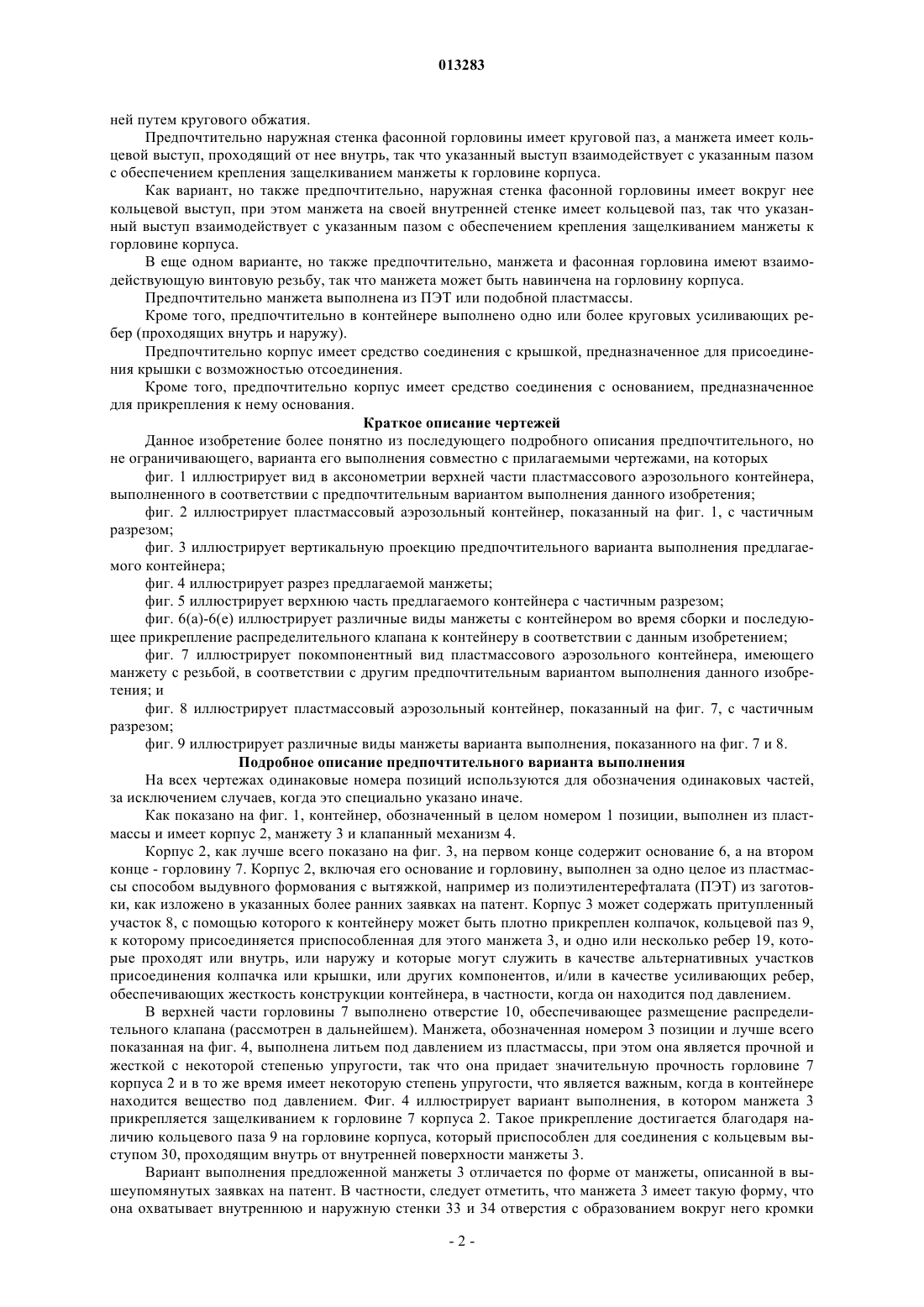 013283

ней путем кругового обжатия.

Предпочтительно наружная стенка фасонной горловины имеет круговой паз, а манжета имеет кольцевой выступ, проходящий от нее внутрь, так что указанный выступ взаимодействует с указанным пазом с обеспечением крепления защелкиванием манжеты к горловине корпуса.

Как вариант, но также предпочтительно, наружная стенка фасонной горловины имеет вокруг нее кольцевой выступ, при этом манжета на своей внутренней стенке имеет кольцевой паз, так что указанный выступ взаимодействует с указанным пазом с обеспечением крепления защелкиванием манжеты к горловине корпуса.

В еще одном варианте, но также предпочтительно, манжета и фасонная горловина имеют взаимодействующую винтовую резьбу, так что манжета может быть навинчена на горловину корпуса.

Предпочтительно манжета выполнена из ПЭТ или подобной пластмассы.

Кроме того, предпочтительно в контейнере выполнено одно или более круговых усиливающих ребер (проходящих внутрь и наружу).

Предпочтительно корпус имеет средство соединения с крышкой, предназначенное для присоединения крышки с возможностью отсоединения.

Кроме того, предпочтительно корпус имеет средство соединения с основанием, предназначенное для прикрепления к нему основания.

Краткое описание чертежей

Данное изобретение более понятно из последующего подробного описания предпочтительного, но не ограничивающего, варианта его выполнения совместно с прилагаемыми чертежами, на которых

фиг. 1 иллюстрирует вид в аксонометрии верхней части пластмассового аэрозольного контейнера, выполненного в соответствии с предпочтительным вариантом выполнения данного изобретения;

фиг. 2 иллюстрирует пластмассовый аэрозольный контейнер, показанный на фиг. 1, с частичным разрезом;

фиг. 3 иллюстрирует вертикальную проекцию предпочтительного варианта выполнения предлагаемого контейнера;

фиг. 4 иллюстрирует разрез предлагаемой манжеты;

фиг. 5 иллюстрирует верхнюю часть предлагаемого контейнера с частичным разрезом;

фиг. 6(а)-6(е) иллюстрирует различные виды манжеты с контейнером во время сборки и последующее прикрепление распределительного клапана к контейнеру в соответствии с данным изобретением;

фиг. 7 иллюстрирует покомпонентный вид пластмассового аэрозольного контейнера, имеющего манжету с резьбой, в соответствии с другим предпочтительным вариантом выполнения данного изобретения; и

фиг. 8 иллюстрирует пластмассовый аэрозольный контейнер, показанный на фиг. 7, с частичным разрезом;

фиг. 9 иллюстрирует различные виды манжеты варианта выполнения, показанного на фиг. 7 и 8.

Подробное описание предпочтительного варианта выполнения

На всех чертежах одинаковые номера позиций используются для обозначения одинаковых частей, за исключением случаев, когда это специально указано иначе.

Как показано на фиг. 1, контейнер, обозначенный в целом номером 1 позиции, выполнен из пластмассы и имеет корпус 2, манжету 3 и клапанный механизм 4.

Корпус 2, как лучше всего показано на фиг. 3, на первом конце содержит основание 6, а на втором конце - горловину 7. Корпус 2, включая его основание и горловину, выполнен за одно целое из пластмассы способом выдувного формования с вытяжкой, например из полиэтилентерефталата (ПЭТ) из заготовки, как изложено в указанных более ранних заявках на патент. Корпус 3 может содержать притупленный участок 8, с помощью которого к контейнеру может быть плотно прикреплен колпачок, кольцевой паз 9, к которому присоединяется приспособленная для этого манжета 3, и одно или несколько ребер 19, которые проходят или внутрь, или наружу и которые могут служить в качестве альтернативных участков присоединения колпачка или крышки, или других компонентов, и/или в качестве усиливающих ребер, обеспечивающих жесткость конструкции контейнера, в частности, когда он находится под давлением.

В верхней части горловины 7 выполнено отверстие 10, обеспечивающее размещение распределительного клапана (рассмотрен в дальнейшем). Манжета, обозначенная номером 3 позиции и лучше всего показанная на фиг. 4, выполнена литьем под давлением из пластмассы, при этом она является прочной и жесткой с некоторой степенью упругости, так что она придает значительную прочность горловине 7 корпуса 2 и в то же время имеет некоторую степень упругости, что является важным, когда в контейнере находится вещество под давлением. Фиг. 4 иллюстрирует вариант выполнения, в котором манжета 3 прикрепляется защелкиванием к горловине 7 корпуса 2. Такое прикрепление достигается благодаря наличию кольцевого паза 9 на горловине корпуса, который приспособлен для соединения с кольцевым выступом 30, проходящим внутрь от внутренней поверхности манжеты 3.

Вариант выполнения предложенной манжеты 3 отличается по форме от манжеты, описанной в вышеупомянутых заявках на патент. В частности, следует отметить, что манжета 3 имеет такую форму, что она охватывает внутреннюю и наружную стенки 33 и 34 отверстия с образованием вокруг него кромки

- 2 -